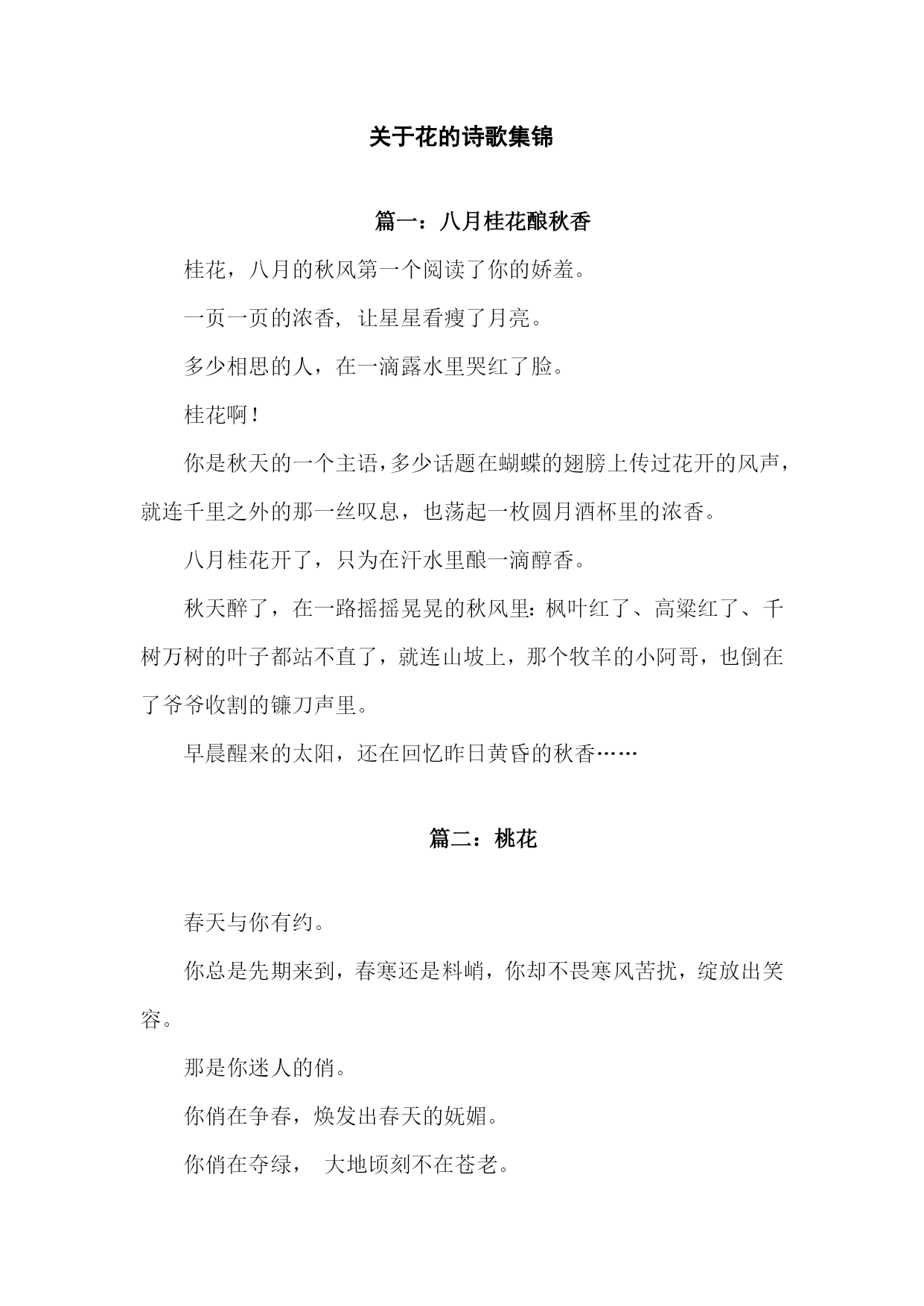 关于花的诗歌集锦

篇一：八月桂花酿秋香

桂花，八月的秋风第一个阅读了你的娇羞。

一页一页的浓香，让星星看瘦了月亮。

多少相思的人，在一滴露水里哭红了脸。

桂花啊！

你是秋天的一个主语，多少话题在蝴蝶的翅膀上传过花开的风声，就连千里之外的那一丝叹息，也荡起一枚圆月酒杯里的浓香。

八月桂花开了，只为在汗水里酿一滴醇香。

秋天醉了，在一路摇摇晃晃的秋风里：枫叶红了、高粱红了、千树万树的叶子都站不直了，就连山坡上，那个牧羊的小阿哥，也倒在了爷爷收割的镰刀声里。

早晨醒来的太阳，还在回忆昨日黄昏的秋香……

篇二：桃花

春天与你有约。

你总是先期来到，春寒还是料峭，你却不畏寒风苦扰，绽放出笑容。

那是你迷人的俏。

你俏在争春，焕发出春天的妩媚。

你俏在夺绿， 大地顷刻不在苍老。